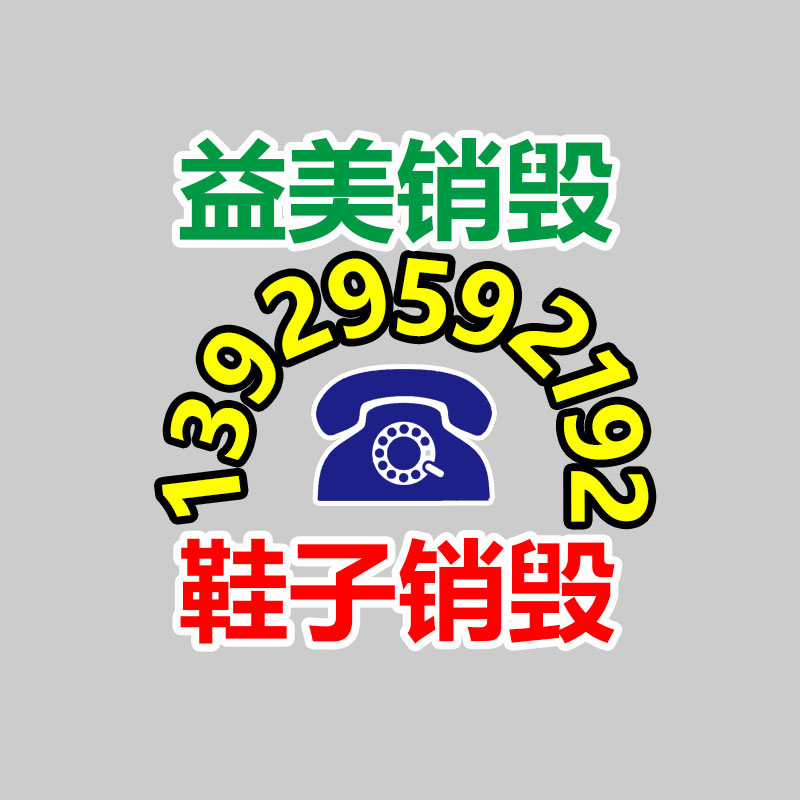 益美销毁

13929592192

鞋子销毁